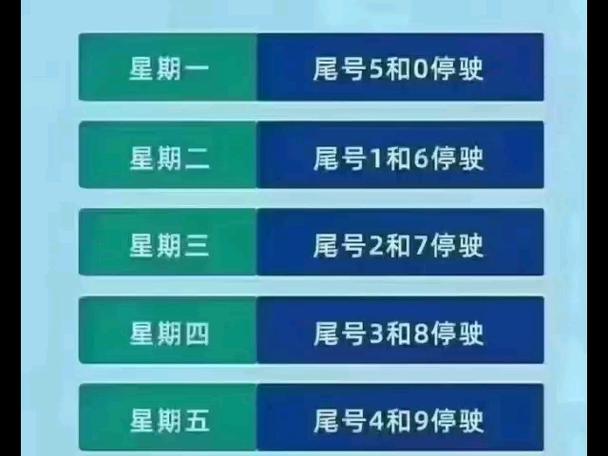 | 星期一 | 尾号5和0停驶 |
|---|---|
| 星期二 | 尾号1和6停驶 |
| 星期三 | 尾号2和7停驶 |
| 星期四 | 尾号3和8停驶 |
| 星期五 | 尾号4和9停驶 |